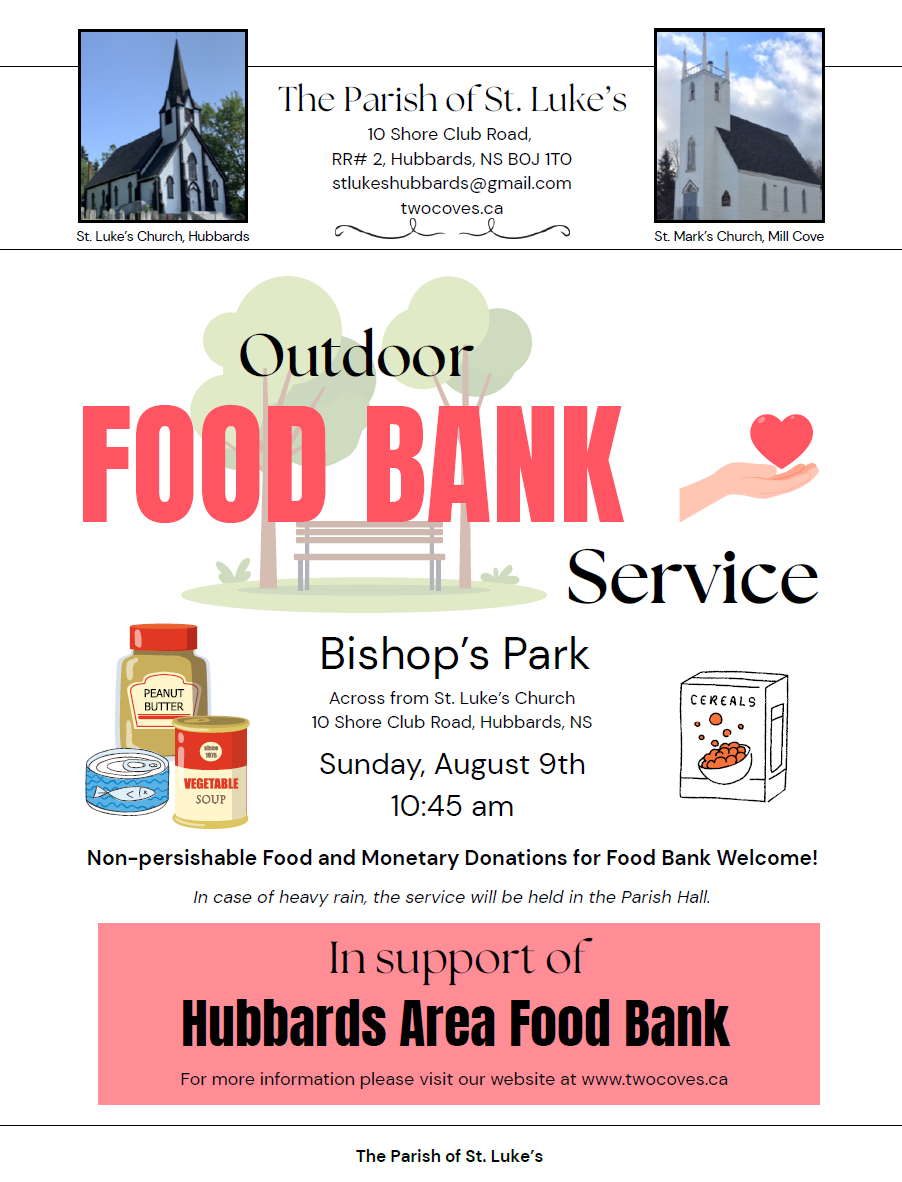 St. Luke's Church, Hubbards

The Parish of St. Luke's
10 Shore Club Road,
RR# 2, Hubbards, NS BOJ 1TO
stlukeshubbards@gmail.com
twocoves.ca

St. Mark's Church, Mill Cove

Outdoor
FOOD BANK
Service

PEANUT BUTTER

since 1970
VEGETABLE SOUP

Bishop's Park
Across from St. Luke's Church
10 Shore Club Road, Hubbards, NS
Sunday, August 9th
10:45 am

CEREALS

Non-persishable Food and Monetary Donations for Food Bank Welcome!

In case of heavy rain, the service will be held in the Parish Hall.

In support of
Hubbards Area Food Bank
For more information please visit our website at www.twocoves.ca

The Parish of St. Luke's